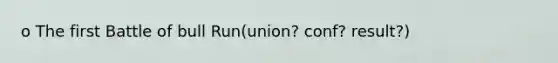 o The first Battle of bull Run(union? conf? result?)